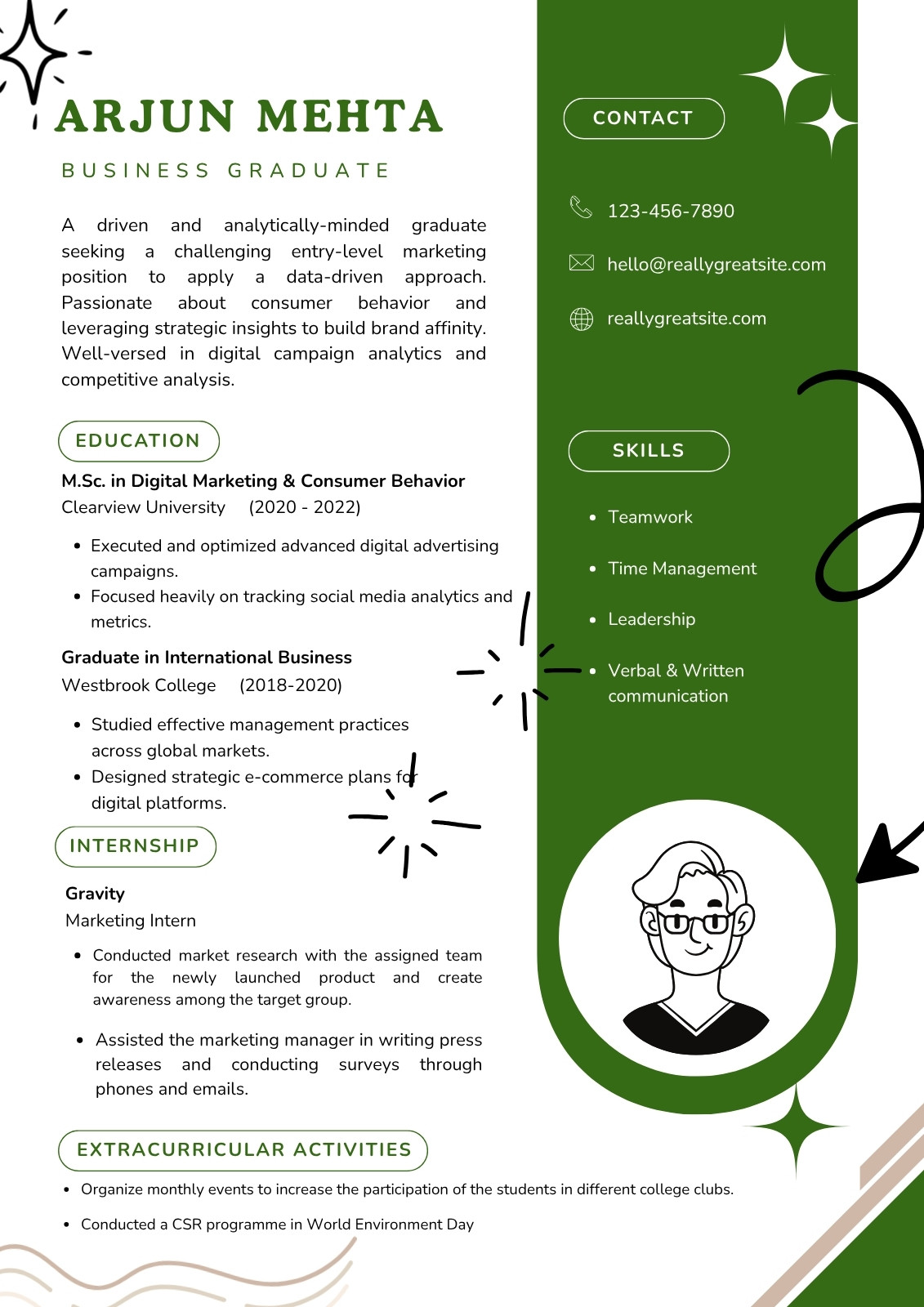 ARJUN MEHTA

BUSINESS GRADUATE

A driven and analytically-minded graduate seeking a challenging entry-level marketing position to apply a data-driven approach. Passionate about consumer behavior and leveraging strategic insights to build brand affinity. Well-versed in digital campaign analytics and competitive analysis.

EDUCATION

M.Sc. in Digital Marketing & Consumer Behavior
Clearview University (2020 - 2022)

- Executed and optimized advanced digital advertising campaigns.
- Focused heavily on tracking social media analytics and metrics.

Graduate in International Business
Westbrook College (2018-2020)

- Studied effective management practices across global markets.
- Designed strategic e-commerce plans for digital platforms.

INTERNSHIP

Gravity
Marketing Intern

- Conducted market research with the assigned team for the newly launched product and create awareness among the target group.
- Assisted the marketing manager in writing press releases and conducting surveys through phones and emails.

EXTRACURRICULAR ACTIVITIES

- Organize monthly events to increase the participation of the students in different college clubs.
- Conducted a CSR programme in World Environment Day

CONTACT

123-456-7890

hello@reallygreatsite.com

reallygreatsite.com

SKILLS

- Teamwork
- Time Management
- Leadership
- Verbal & Written communication